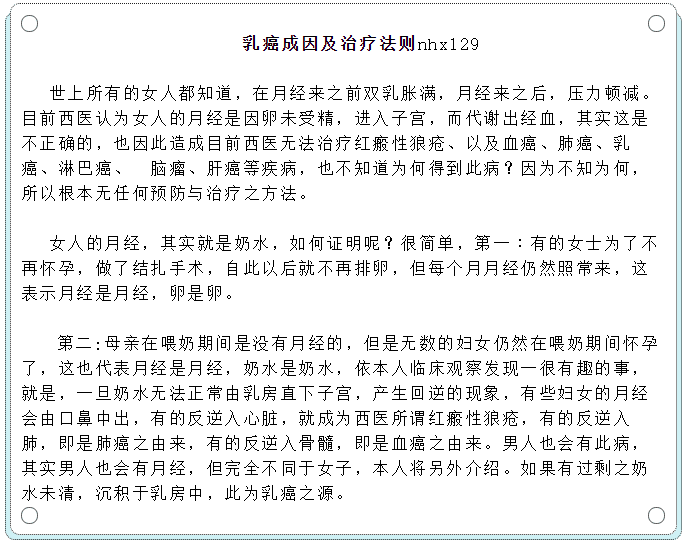 乳癌成因及治疗法则nhx129

世上所有的女人都知道，在月经来之前双乳胀满，月经来之后，压力顿减。目前西医认为女人的月经是因卵未受精，进入子宫，而代谢出经血，其实这是不正确的，也因此造成目前西医无法治疗红瘢性狼疮、以及血癌、肺癌、乳癌、淋巴癌、 脑瘤、肝癌等疾病，也不知道为何得到此病？因为不知为何，所以根本无任何预防与治疗之方法。

女人的月经，其实就是奶水，如何证明呢？很简单，第一：有的女士为了不再怀孕，做了结扎手术，自此以后就不再排卵，但每个月月经仍然照常来，这表示月经是月经，卵是卵。

第二:母亲在喂奶期间是没有月经的，但是无数的妇女仍然在喂奶期间怀孕了，这也代表月经是月经，奶水是奶水，依本人临床观察发现一很有趣的事，就是，一旦奶水无法正常由乳房直下子宫，产生回逆的现象，有些妇女的月经会由口鼻中出，有的反逆入心脏，就成为西医所谓红瘢性狼疮，有的反逆入肺，即是肺癌之由来，有的反逆入骨髓，即是血癌之由来。男人也会有此病，其实男人也会有月经，但完全不同于女子，本人将另外介绍。如果有过剩之奶水未清，沉积于乳房中，此为乳癌之源。